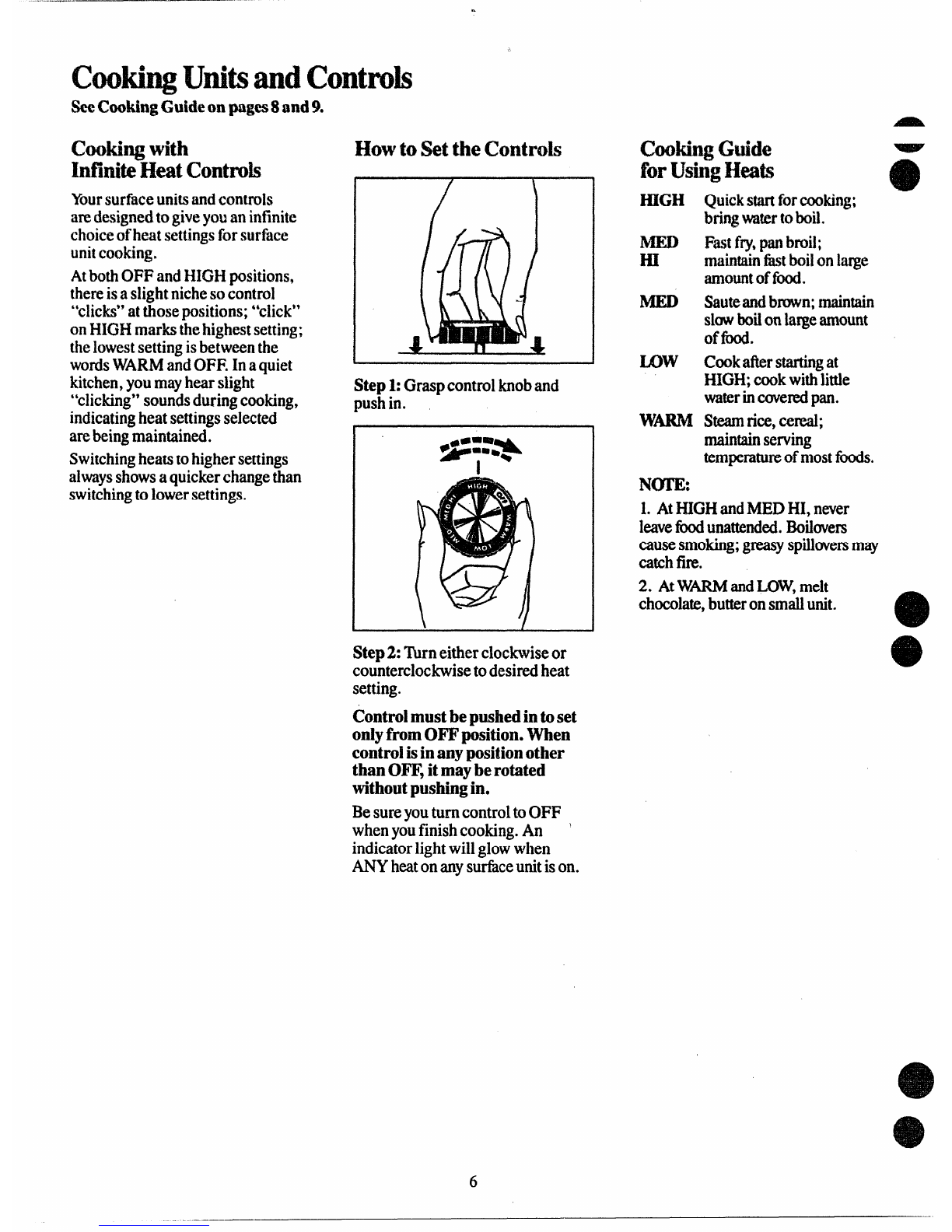 Cooking Units and Controls

See Cooking Guide on pages 8 and 9.

Cooking with Infinite Heat Controls

Your surface units and controls are designed to give you an infinite choice of heat settings for surface unit cooking.

At both OFF and HIGH positions, there is a slight niche so control "clicks" at those positions; "click" on HIGH marks the highest setting; the lowest setting is between the words WARM and OFF. In a quiet kitchen, you may hear slight "clicking" sounds during cooking, indicating heat settings selected are being maintained.

Switching heats to higher settings always shows a quicker change than switching to lower settings.

How to Set the Controls

Step 1: Grasp control knob and push in.

HIGH
OFF
WARM
LOW
MED
MED HI

Step 2: Turn either clockwise or counterclockwise to desired heat setting.

Control must be pushed in to set only from OFF position. When control is in any position other than OFF, it may be rotated without pushing in.

Be sure you turn control to OFF when you finish cooking. An indicator light will glow when ANY heat on any surface unit is on.

Cooking Guide for Using Heats

| | |
|---|---|
| HIGH | Quick start for cooking; bring water to boil. |
| MED HI | Fast fry, pan broil; maintain fast boil on large amount of food. |
| MED | Saute and brown; maintain slow boil on large amount of food. |
| LOW | Cook after starting at HIGH; cook with little water in covered pan. |
| WARM | Steam rice, cereal; maintain serving temperature of most foods. |

NOTE:

1. At HIGH and MED HI, never leave food unattended. Boilovers cause smoking; greasy spillovers may catch fire.

2. At WARM and LOW, melt chocolate, butter on small unit.

6